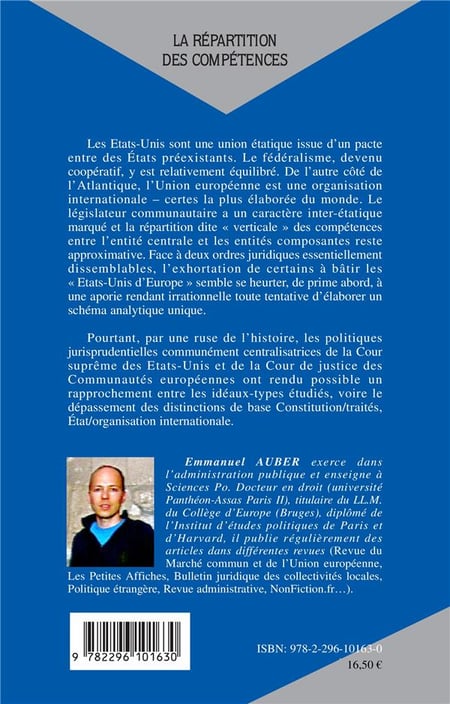 LA RÉPARTITION
DES COMPÉTENCES

Les Etats-Unis sont une union étatique issue d'un pacte entre des États préexistants. Le fédéralisme, devenu coopératif, y est relativement équilibré. De l'autre côté de l'Atlantique, l'Union européenne est une organisation internationale – certes la plus élaborée du monde. Le législateur communautaire a un caractère inter-étatique marqué et la répartition dite « verticale » des compétences entre l'entité centrale et les entités composantes reste approximative. Face à deux ordres juridiques essentiellement dissemblables, l'exhortation de certains à bâtir les « Etats-Unis d'Europe » semble se heurter, de prime abord, à une aporie rendant irrationnelle toute tentative d'élaborer un schéma analytique unique.

Pourtant, par une ruse de l'histoire, les politiques jurisprudentielles communément centralisatrices de la Cour suprême des Etats-Unis et de la Cour de justice des Communautés européennes ont rendu possible un rapprochement entre les idéaux-types étudiés, voire le dépassement des distinctions de base Constitution/traités, État/organisation internationale.

Emmanuel AUBER exerce dans l'administration publique et enseigne à Sciences Po. Docteur en droit (université Panthéon-Assas Paris II), titulaire du LL.M. du Collège d'Europe (Bruges), diplômé de l'Institut d'études politiques de Paris et d'Harvard, il publie régulièrement des articles dans différentes revues (Revue du Marché commun et de l'Union européenne, Les Petites Affiches, Bulletin juridique des collectivités locales, Politique étrangère, Revue administrative, NonFiction.fr…).

9 782296 101630

ISBN: 978-2-296-10163-0
16,50 €